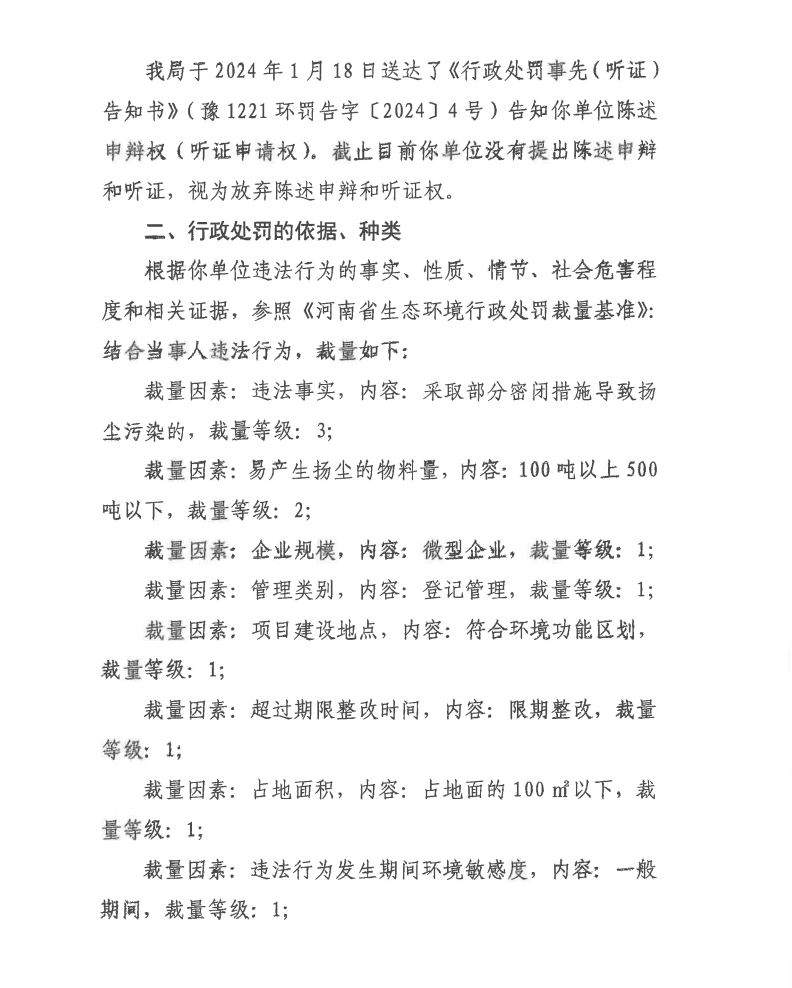 我局于 2024 年 1 月 18 日送达了《行政处罚事先（听证）告知书》（豫 1221 环罚告字〔2024〕4 号）告知你单位陈述申辩权（听证申请权）。截止目前你单位没有提出陈述申辩和听证，视为放弃陈述申辩和听证权。

二、行政处罚的依据、种类

根据你单位违法行为的事实、性质、情节、社会危害程度和相关证据，参照《河南省生态环境行政处罚裁量基准》：结合当事人违法行为，裁量如下：

裁量因素：违法事实，内容：采取部分密闭措施导致扬尘污染的，裁量等级：3;

裁量因素：易产生扬尘的物料量，内容：100 吨以上 500 吨以下，裁量等级：2;

裁量因素：企业规模，内容：微型企业，裁量等级：1;

裁量因素：管理类别，内容：登记管理，裁量等级：1;

裁量因素：项目建设地点，内容：符合环境功能区划，裁量等级：1;

裁量因素：超过期限整改时间，内容：限期整改，裁量等级：1;

裁量因素：占地面积，内容：占地面的 100 ㎡以下，裁量等级：1;

裁量因素：违法行为发生期间环境敏感度，内容：一般期间，裁量等级：1;